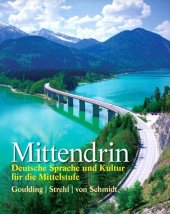 Mittendrin

Deutsche Sprache und Kultur für die Mittelstufe

Goulding | Strehl | von Schmidt